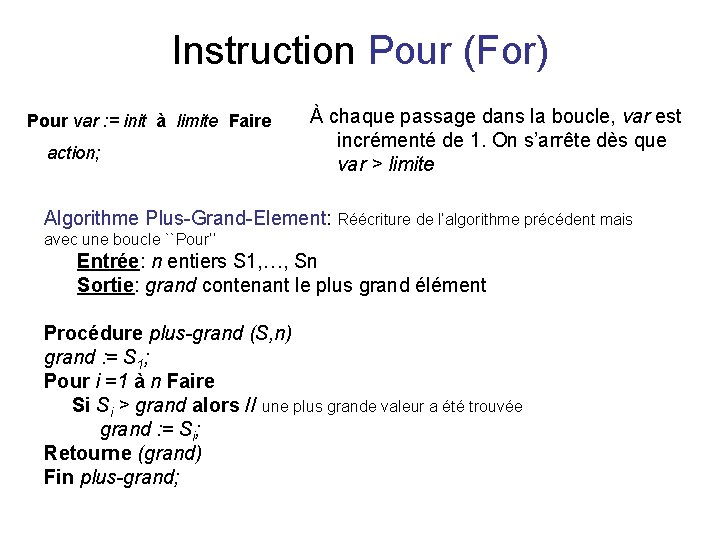 Instruction Pour (For)

Pour var := init à limite Faire

action;

À chaque passage dans la boucle, var est incrémenté de 1. On s'arrête dès que var > limite

Algorithme Plus-Grand-Element: Réécriture de l'algorithme précédent mais avec une boucle ``Pour''

Entrée: n entiers S1,…, Sn

Sortie: grand contenant le plus grand élément

Procédure plus-grand (S,n)
grand := $S_1$;
Pour i =1 à n Faire
Si $S_i$ > grand alors // une plus grande valeur a été trouvée
grand := $S_i$;
Retourne (grand)
Fin plus-grand;